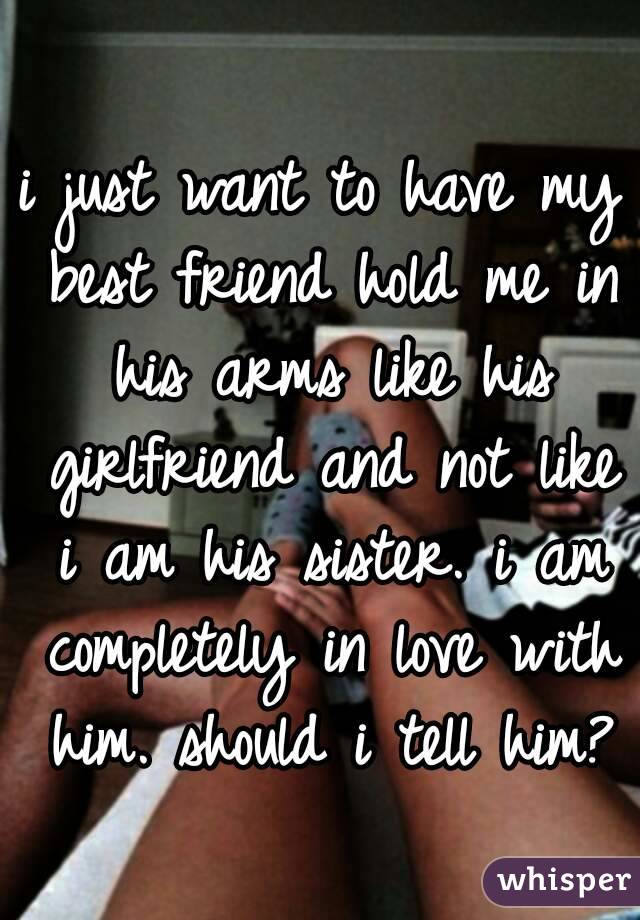 i just want to have my best friend hold me in his arms like his girlfriend and not like i am his sister. i am completely in love with him. should i tell him?

whisper